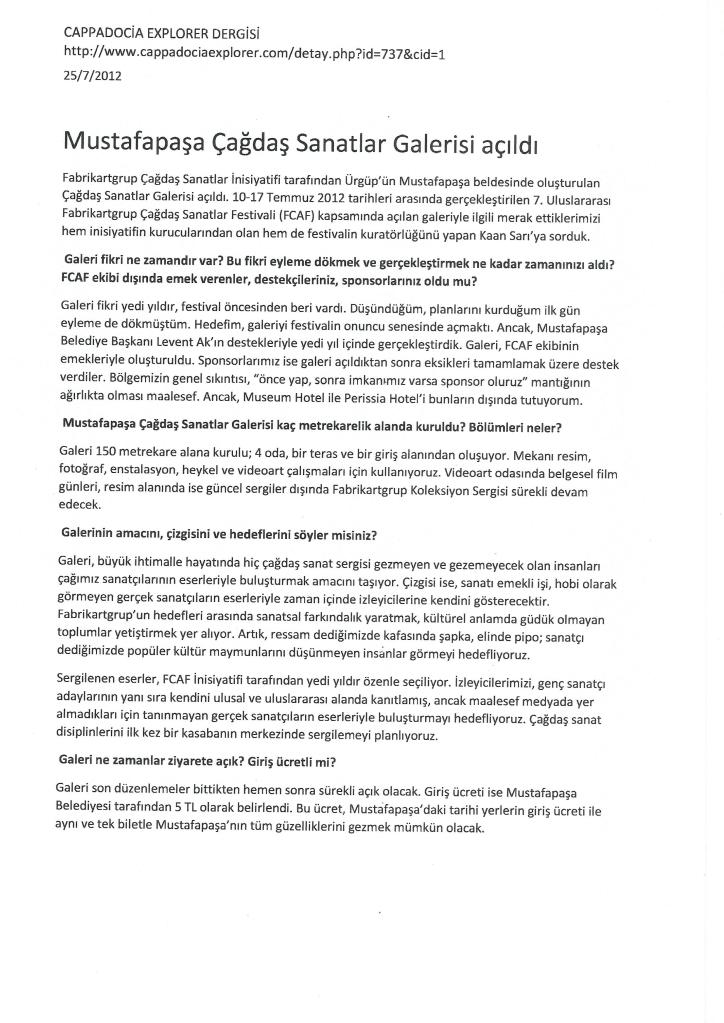 CAPPADOCİA EXPLORER DERGİSİ
http://www.cappadociaexplorer.com/detay.php?id=737&cid=1
25/7/2012

Mustafapaşa Çağdaş Sanatlar Galerisi açıldı

Fabrikartgrup Çağdaş Sanatlar İnisiyatifi tarafından Ürgüp'ün Mustafapaşa beldesinde oluşturulan Çağdaş Sanatlar Galerisi açıldı. 10-17 Temmuz 2012 tarihleri arasında gerçekleştirilen 7. Uluslararası Fabrikartgrup Çağdaş Sanatlar Festivali (FCAF) kapsamında açılan galeriyle ilgili merak ettiklerimizi hem inisiyatifin kurucularından olan hem de festivalin kuratörlüğünü yapan Kaan Sarı'ya sorduk.

Galeri fikri ne zamandır var? Bu fikri eyleme dökmek ve gerçekleştirmek ne kadar zamanınızı aldı? FCAF ekibi dışında emek verenler, destekçileriniz, sponsorlarınız oldu mu?

Galeri fikri yedi yıldır, festival öncesinden beri vardı. Düşündüğüm, planlarını kurduğum ilk gün eyleme de dökmüştüm. Hedefim, galeriyi festivalin onuncu senesinde açmaktı. Ancak, Mustafapaşa Belediye Başkanı Levent Ak'ın destekleriyle yedi yıl içinde gerçekleştirdik. Galeri, FCAF ekibinin emekleriyle oluşturuldu. Sponsorlarımız ise galeri açıldıktan sonra eksikleri tamamlamak üzere destek verdiler. Bölgemizin genel sıkıntısı, "önce yap, sonra imkanımız varsa sponsor oluruz" mantığının ağırlıkta olması maalesef. Ancak, Museum Hotel ile Perissia Hotel'i bunların dışında tutuyorum.

Mustafapaşa Çağdaş Sanatlar Galerisi kaç metrekarelik alanda kuruldu? Bölümleri neler?

Galeri 150 metrekare alana kurulu; 4 oda, bir teras ve bir giriş alanından oluşuyor. Mekanı resim, fotoğraf, enstalasyon, heykel ve videoart çalışmaları için kullanıyoruz. Videoart odasında belgesel film günleri, resim alanında ise güncel sergiler dışında Fabrikartgrup Koleksiyon Sergisi sürekli devam edecek.

Galerinin amacını, çizgisini ve hedeflerini söyler misiniz?

Galeri, büyük ihtimalle hayatında hiç çağdaş sanat sergisi gezmeyen ve gezemeyecek olan insanları çağımız sanatçılarının eserleriyle buluşturmak amacını taşıyor. Çizgisi ise, sanatı emekli işi, hobi olarak görmeyen gerçek sanatçıların eserleriyle zaman içinde izleyicilerine kendini gösterecektir. Fabrikartgrup'un hedefleri arasında sanatsal farkındalık yaratmak, kültürel anlamda güdük olmayan toplumlar yetiştirmek yer alıyor. Artık, ressam dediğimizde kafasında şapka, elinde pipo; sanatçı dediğimizde popüler kültür maymunlarını düşünmeyen insanlar görmeyi hedefliyoruz.

Sergilenen eserler, FCAF İnisiyatifi tarafından yedi yıldır özenle seçiliyor. İzleyicilerimizi, genç sanatçı adaylarının yanı sıra kendini ulusal ve uluslararası alanda kanıtlamış, ancak maalesef medyada yer almadıkları için tanınmayan gerçek sanatçıların eserleriyle buluşturmayı hedefliyoruz. Çağdaş sanat disiplinlerini ilk kez bir kasabanın merkezinde sergilemeyi planlıyoruz.

Galeri ne zamanlar ziyarete açık? Giriş ücretli mi?

Galeri son düzenlemeler bittikten hemen sonra sürekli açık olacak. Giriş ücreti ise Mustafapaşa Belediyesi tarafından 5 TL olarak belirlendi. Bu ücret, Mustafapaşa'daki tarihi yerlerin giriş ücreti ile aynı ve tek biletle Mustafapaşa'nın tüm güzelliklerini gezmek mümkün olacak.